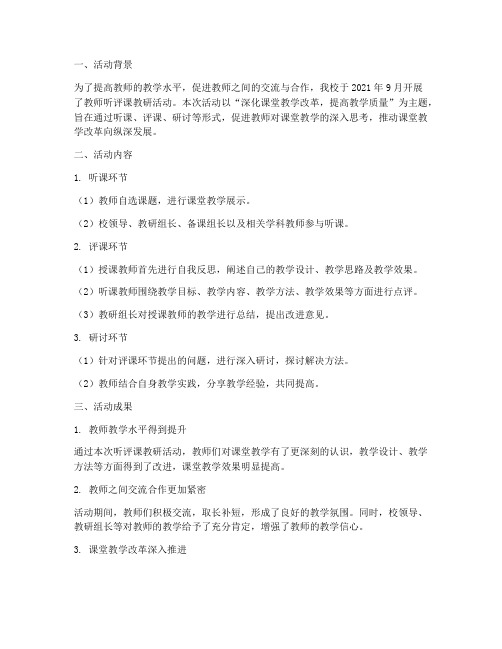 一、活动背景

为了提高教师的教学水平，促进教师之间的交流与合作，我校于 2021 年 9 月开展了教师听评课教研活动。本次活动以“深化课堂教学改革，提高教学质量”为主题，旨在通过听课、评课、研讨等形式，促进教师对课堂教学的深入思考，推动课堂教学改革向纵深发展。

二、活动内容

1. 听课环节

（1）教师自选课题，进行课堂教学展示。

（2）校领导、教研组长、备课组长以及相关学科教师参与听课。

2. 评课环节

（1）授课教师首先进行自我反思，阐述自己的教学设计、教学思路及教学效果。

（2）听课教师围绕教学目标、教学内容、教学方法、教学效果等方面进行点评。

（3）教研组长对授课教师的教学进行总结，提出改进意见。

3. 研讨环节

（1）针对评课环节提出的问题，进行深入研讨，探讨解决方法。

（2）教师结合自身教学实践，分享教学经验，共同提高。

三、活动成果

1. 教师教学水平得到提升

通过本次听评课教研活动，教师们对课堂教学有了更深刻的认识，教学设计、教学方法等方面得到了改进，课堂教学效果明显提高。

2. 教师之间交流合作更加紧密

活动期间，教师们积极交流，取长补短，形成了良好的教学氛围。同时，校领导、教研组长等对教师的教学给予了充分肯定，增强了教师的教学信心。

3. 课堂教学改革深入推进